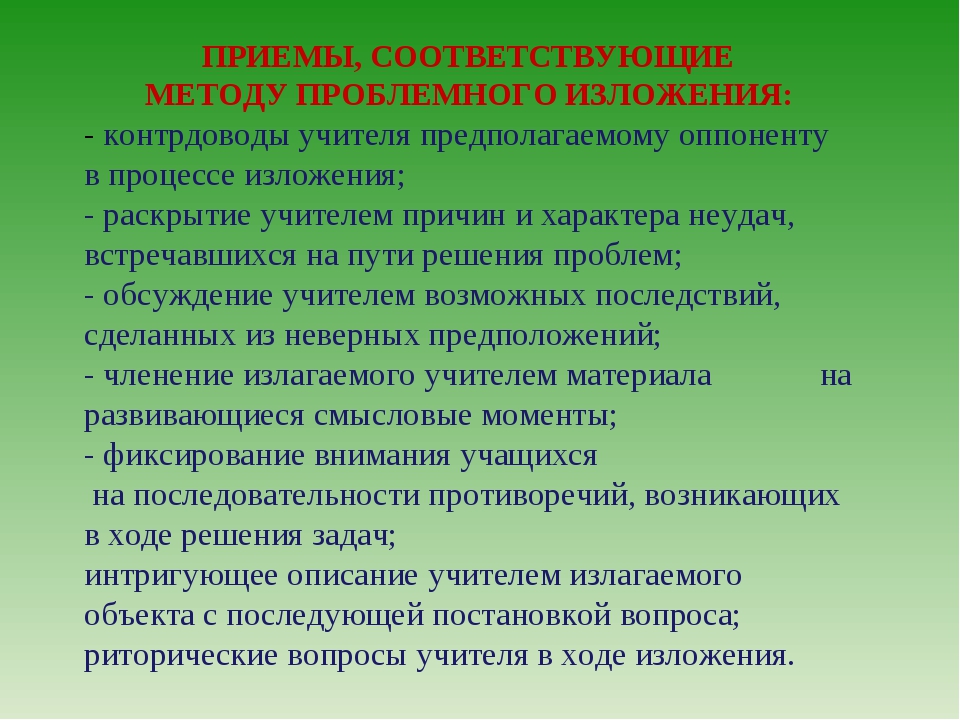 ПРИЕМЫ, СООТВЕТСТВУЮЩИЕ МЕТОДУ ПРОБЛЕМНОГО ИЗЛОЖЕНИЯ:

- контрдоводы учителя предполагаемому оппоненту в процессе изложения;
- раскрытие учителем причин и характера неудач, встречавшихся на пути решения проблем;
- обсуждение учителем возможных последствий, сделанных из неверных предположений;
- членение излагаемого учителем материала на развивающиеся смысловые моменты;
- фиксирование внимания учащихся на последовательности противоречий, возникающих в ходе решения задач;
интригующее описание учителем излагаемого объекта с последующей постановкой вопроса;
риторические вопросы учителя в ходе изложения.